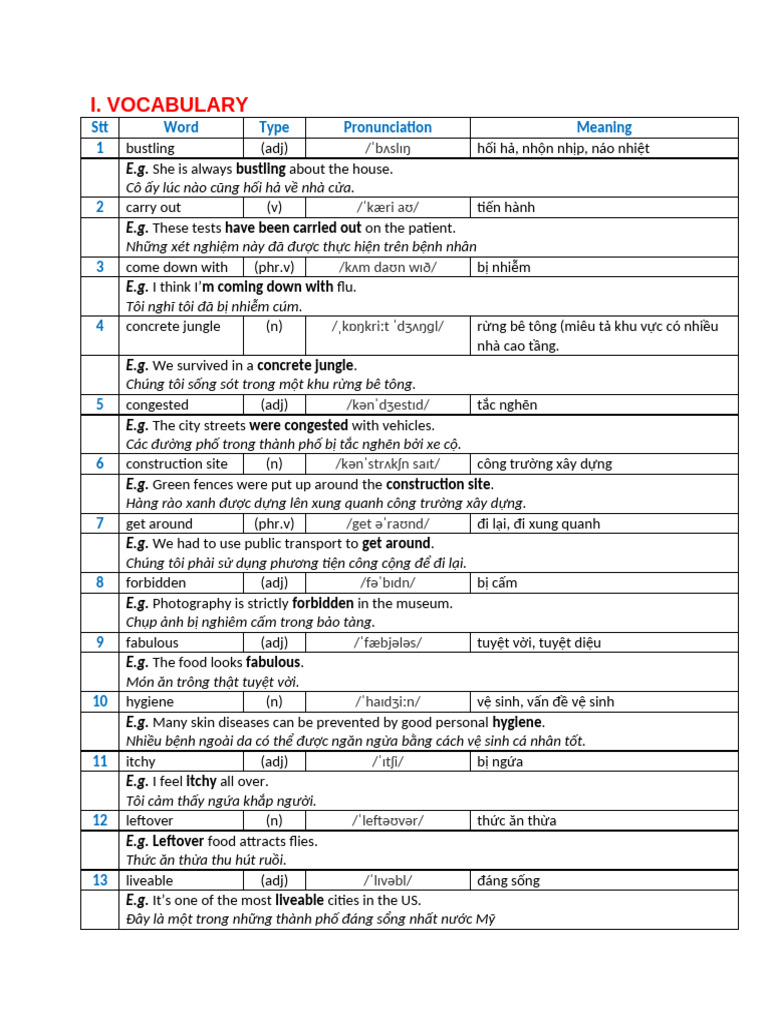 I. VOCABULARY

| Stt | Word | Type | Pronunciation | Meaning |
|---|---|---|---|---|
| 1 | bustling | (adj) | /ˈbʌslɪŋ | hối hả, nhộn nhịp, náo nhiệt |
| | E.g. She is always bustling about the house. Cô ấy lúc nào cũng hối hả về nhà cửa. | | | |
| 2 | carry out | (v) | /ˈkæri aʊ/ | tiến hành |
| | E.g. These tests have been carried out on the patient. Những xét nghiệm này đã được thực hiện trên bệnh nhân | | | |
| 3 | come down with | (phr.v) | /kʌm daʊn wɪð/ | bị nhiễm |
| | E.g. I think I'm coming down with flu. Tôi nghĩ tôi đã bị nhiễm cúm. | | | |
| 4 | concrete jungle | (n) | /ˌkɒŋkriːt ˈdʒʌŋgl/ | rừng bê tông (miêu tả khu vực có nhiều nhà cao tầng. |
| | E.g. We survived in a concrete jungle. Chúng tôi sống sót trong một khu rừng bê tông. | | | |
| 5 | congested | (adj) | /kənˈdʒestɪd/ | tắc nghẽn |
| | E.g. The city streets were congested with vehicles. Các đường phố trong thành phố bị tắc nghẽn bởi xe cộ. | | | |
| 6 | construction site | (n) | /kənˈstrʌkʃn saɪt/ | công trường xây dựng |
| | E.g. Green fences were put up around the construction site. Hàng rào xanh được dựng lên xung quanh công trường xây dựng. | | | |
| 7 | get around | (phr.v) | /get əˈraʊnd/ | đi lại, đi xung quanh |
| | E.g. We had to use public transport to get around. Chúng tôi phải sử dụng phương tiện công cộng để đi lại. | | | |
| 8 | forbidden | (adj) | /fəˈbɪdn/ | bị cấm |
| | E.g. Photography is strictly forbidden in the museum. Chụp ảnh bị nghiêm cấm trong bảo tàng. | | | |
| 9 | fabulous | (adj) | /ˈfæbjələs/ | tuyệt vời, tuyệt diệu |
| | E.g. The food looks fabulous. Món ăn trông thật tuyệt vời. | | | |
| 10 | hygiene | (n) | /ˈhaɪdʒiːn/ | vệ sinh, vấn đề vệ sinh |
| | E.g. Many skin diseases can be prevented by good personal hygiene. Nhiều bệnh ngoài da có thể được ngăn ngừa bằng cách vệ sinh cá nhân tốt. | | | |
| 11 | itchy | (adj) | /ˈɪtʃi/ | bị ngứa |
| | E.g. I feel itchy all over. Tôi cảm thấy ngứa khắp người. | | | |
| 12 | leftover | (n) | /ˈleftəʊvər/ | thức ăn thừa |
| | E.g. Leftover food attracts flies. Thức ăn thừa thu hút ruồi. | | | |
| 13 | liveable | (adj) | /ˈlɪvəbl/ | đáng sống |
| | E.g. It's one of the most liveable cities in the US. Đây là một trong những thành phố đáng sống nhất nước Mỹ | | | |